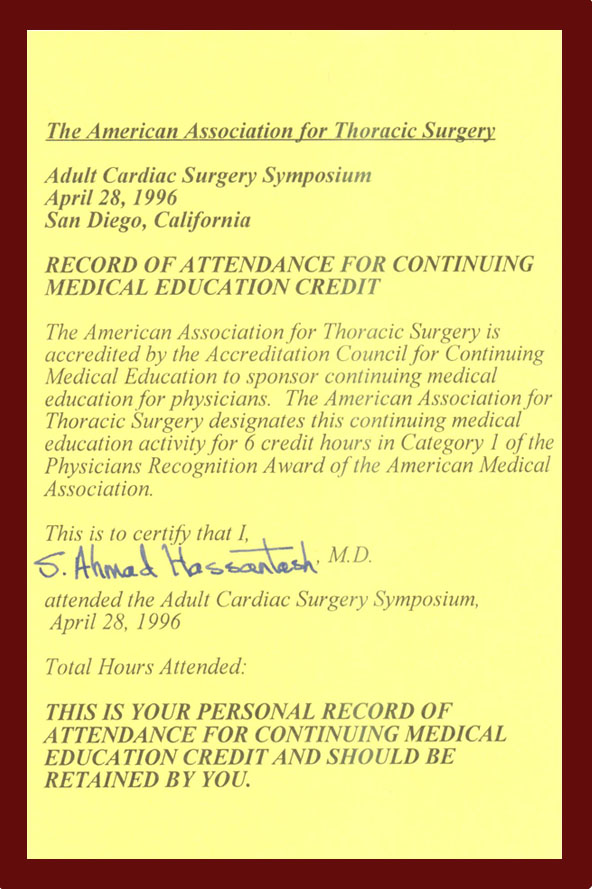 The American Association for Thoracic Surgery

Adult Cardiac Surgery Symposium
April 28, 1996
San Diego, California

RECORD OF ATTENDANCE FOR CONTINUING MEDICAL EDUCATION CREDIT

The American Association for Thoracic Surgery is accredited by the Accreditation Council for Continuing Medical Education to sponsor continuing medical education for physicians. The American Association for Thoracic Surgery designates this continuing medical education activity for 6 credit hours in Category 1 of the Physicians Recognition Award of the American Medical Association.

This is to certify that I,
S. Ahmad Hassantash, M.D.
attended the Adult Cardiac Surgery Symposium, April 28, 1996

Total Hours Attended:

THIS IS YOUR PERSONAL RECORD OF ATTENDANCE FOR CONTINUING MEDICAL EDUCATION CREDIT AND SHOULD BE RETAINED BY YOU.